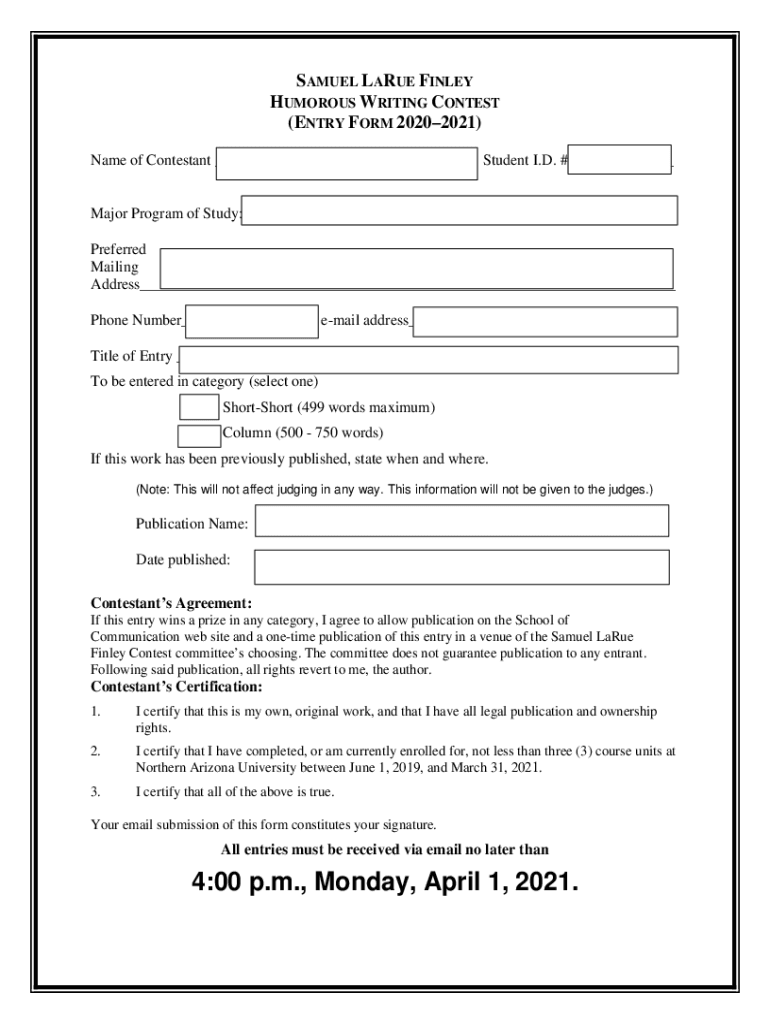 SAMUEL LARUE FINLEY
HUMOROUS WRITING CONTEST
(ENTRY FORM 2020–2021)

Name of Contestant

Student I.D. #

Major Program of Study:

Preferred Mailing Address

Phone Number

e-mail address

Title of Entry

To be entered in category (select one)

Short-Short (499 words maximum)

Column (500 - 750 words)

If this work has been previously published, state when and where.

(Note: This will not affect judging in any way. This information will not be given to the judges.)

Publication Name:

Date published:

Contestant's Agreement:
If this entry wins a prize in any category, I agree to allow publication on the School of Communication web site and a one-time publication of this entry in a venue of the Samuel LaRue Finley Contest committee's choosing. The committee does not guarantee publication to any entrant. Following said publication, all rights revert to me, the author.

Contestant's Certification:

1. I certify that this is my own, original work, and that I have all legal publication and ownership rights.

2. I certify that I have completed, or am currently enrolled for, not less than three (3) course units at Northern Arizona University between June 1, 2019, and March 31, 2021.

3. I certify that all of the above is true.

Your email submission of this form constitutes your signature.

All entries must be received via email no later than

4:00 p.m., Monday, April 1, 2021.